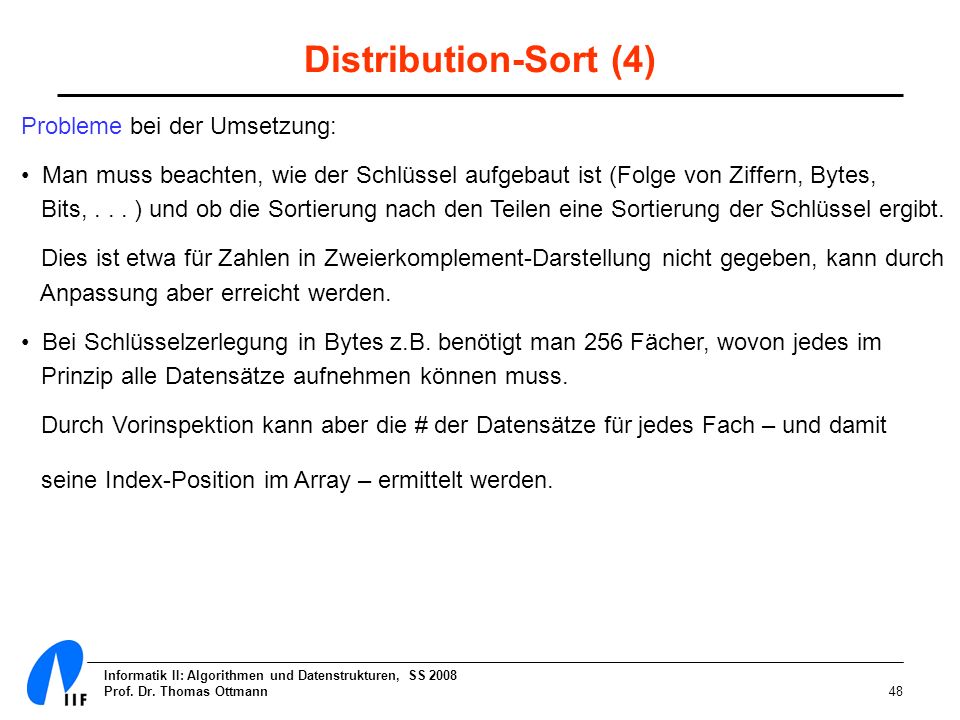 Distribution-Sort (4)

Probleme bei der Umsetzung:

• Man muss beachten, wie der Schlüssel aufgebaut ist (Folge von Ziffern, Bytes, Bits, . . . ) und ob die Sortierung nach den Teilen eine Sortierung der Schlüssel ergibt.

Dies ist etwa für Zahlen in Zweierkomplement-Darstellung nicht gegeben, kann durch Anpassung aber erreicht werden.

• Bei Schlüsselzerlegung in Bytes z.B. benötigt man 256 Fächer, wovon jedes im Prinzip alle Datensätze aufnehmen können muss.

Durch Vorinspektion kann aber die # der Datensätze für jedes Fach – und damit

seine Index-Position im Array – ermittelt werden.

IIF

Informatik II: Algorithmen und Datenstrukturen, SS 2008
Prof. Dr. Thomas Ottmann

48